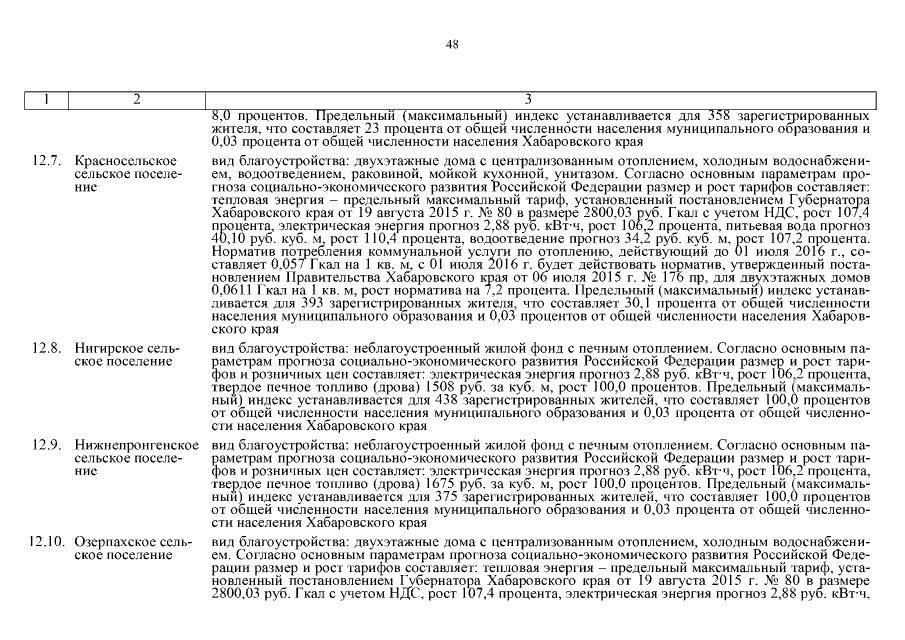 48

| 1 | 2 | 3 |
|---|---|---|
| | | 8,0 процентов. Предельный (максимальный) индекс устанавливается для 358 зарегистрированных жителя, что составляет 23 процента от общей численности населения муниципального образования и 0,03 процента от общей численности населения Хабаровского края |
| 12.7. | Красносельское сельское поселение | вид благоустройства: двухэтажные дома с централизованным отоплением, холодным водоснабжением, водоотведением, раковиной, мойкой кухонной, унитазом. Согласно основным параметрам прогноза социально-экономического развития Российской Федерации размер и рост тарифов составляет: тепловая энергия – предельный максимальный тариф, установленный постановлением Губернатора Хабаровского края от 19 августа 2015 г. № 80 в размере 2800,03 руб. Гкал с учетом НДС, рост 107,4 процента, электрическая энергия прогноз 2,88 руб. кВт·ч, рост 106,2 процента, питьевая вода прогноз 40,10 руб. куб. м, рост 110,4 процента, водоотведение прогноз 34,2 руб. куб. м, рост 107,2 процента. Норматив потребления коммунальной услуги по отоплению, действующий до 01 июля 2016 г., составляет 0,057 Гкал на 1 кв. м, с 01 июля 2016 г. будет действовать норматив, утвержденный постановлением Правительства Хабаровского края от 06 июля 2015 г. № 176 пр, для двухэтажных домов 0,0611 Гкал на 1 кв. м, рост норматива на 7,2 процента. Предельный (максимальный) индекс устанавливается для 393 зарегистрированных жителя, что составляет 30,1 процента от общей численности населения муниципального образования и 0,03 процентов от общей численности населения Хабаровского края |
| 12.8. | Нигирское сельское поселение | вид благоустройства: неблагоустроенный жилой фонд с печным отоплением. Согласно основным параметрам прогноза социально-экономического развития Российской Федерации размер и рост тарифов и розничных цен составляет: электрическая энергия прогноз 2,88 руб. кВт·ч, рост 106,2 процента, твердое печное топливо (дрова) 1508 руб. за куб. м, рост 100,0 процентов. Предельный (максимальный) индекс устанавливается для 438 зарегистрированных жителей, что составляет 100,0 процентов от общей численности населения муниципального образования и 0,03 процента от общей численности населения Хабаровского края |
| 12.9. | Нижнепронгенское сельское поселение | вид благоустройства: неблагоустроенный жилой фонд с печным отоплением. Согласно основным параметрам прогноза социально-экономического развития Российской Федерации размер и рост тарифов и розничных цен составляет: электрическая энергия прогноз 2,88 руб. кВт·ч, рост 106,2 процента, твердое печное топливо (дрова) 1675 руб. за куб. м, рост 100,0 процентов. Предельный (максимальный) индекс устанавливается для 375 зарегистрированных жителей, что составляет 100,0 процентов от общей численности населения муниципального образования и 0,03 процента от общей численности населения Хабаровского края |
| 12.10. | Озерпахское сельское поселение | вид благоустройства: двухэтажные дома с централизованным отоплением, холодным водоснабжением. Согласно основным параметрам прогноза социально-экономического развития Российской Федерации размер и рост тарифов составляет: тепловая энергия – предельный максимальный тариф, установленный постановлением Губернатора Хабаровского края от 19 августа 2015 г. № 80 в размере 2800,03 руб. Гкал с учетом НДС, рост 107,4 процента, электрическая энергия прогноз 2,88 руб. кВт·ч, |